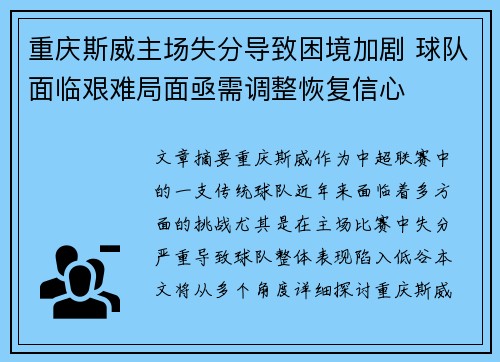 重庆斯威主场失分导致困境加剧 球队面临艰难局面亟需调整恢复信心

文章摘要重庆斯威作为中超联赛中的一支传统球队近年来面临着多方面的挑战尤其是在主场比赛中失分严重导致球队整体表现陷入低谷本文将从多个角度详细探讨重庆斯威